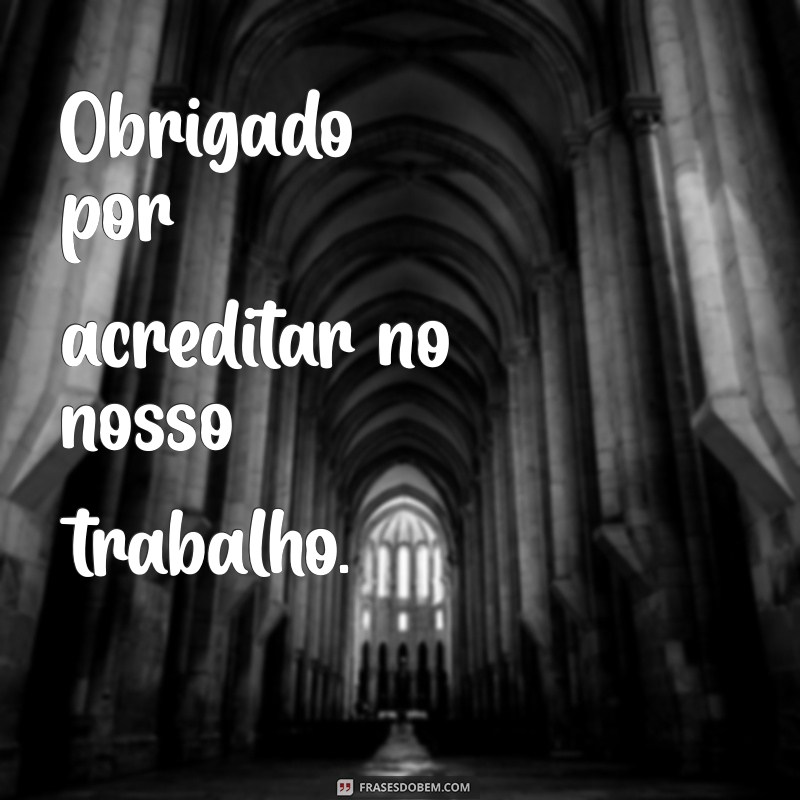 Obrigado por acreditar no nosso trabalho.

FRASESDOBEM.COM